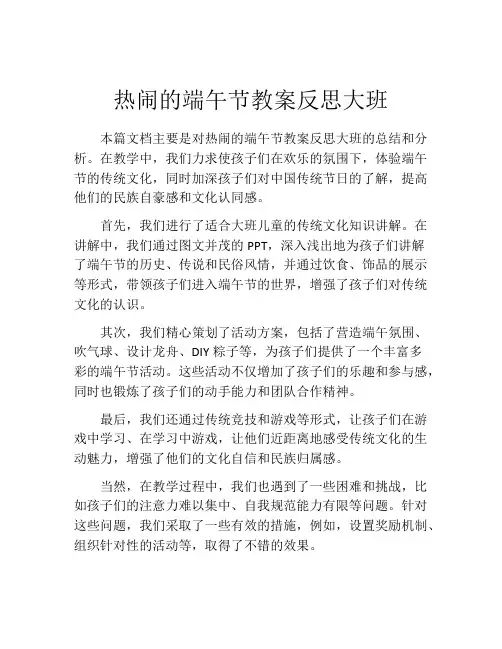 热闹的端午节教案反思大班

本篇文档主要是对热闹的端午节教案反思大班的总结和分析。在教学中，我们力求使孩子们在欢乐的氛围下，体验端午节的传统文化，同时加深孩子们对中国传统节日的了解，提高他们的民族自豪感和文化认同感。

首先，我们进行了适合大班儿童的传统文化知识讲解。在讲解中，我们通过图文并茂的 PPT，深入浅出地为孩子们讲解了端午节的历史、传说和民俗风情，并通过饮食、饰品的展示等形式，带领孩子们进入端午节的世界，增强了孩子们对传统文化的认识。

其次，我们精心策划了活动方案，包括了营造端午氛围、吹气球、设计龙舟、DIY 粽子等，为孩子们提供了一个丰富多彩的端午节活动。这些活动不仅增加了孩子们的乐趣和参与感，同时也锻炼了孩子们的动手能力和团队合作精神。

最后，我们还通过传统竞技和游戏等形式，让孩子们在游戏中学习、在学习中游戏，让他们近距离地感受传统文化的生动魅力，增强了他们的文化自信和民族归属感。

当然，在教学过程中，我们也遇到了一些困难和挑战，比如孩子们的注意力难以集中、自我规范能力有限等问题。针对这些问题，我们采取了一些有效的措施，例如，设置奖励机制、组织针对性的活动等，取得了不错的效果。